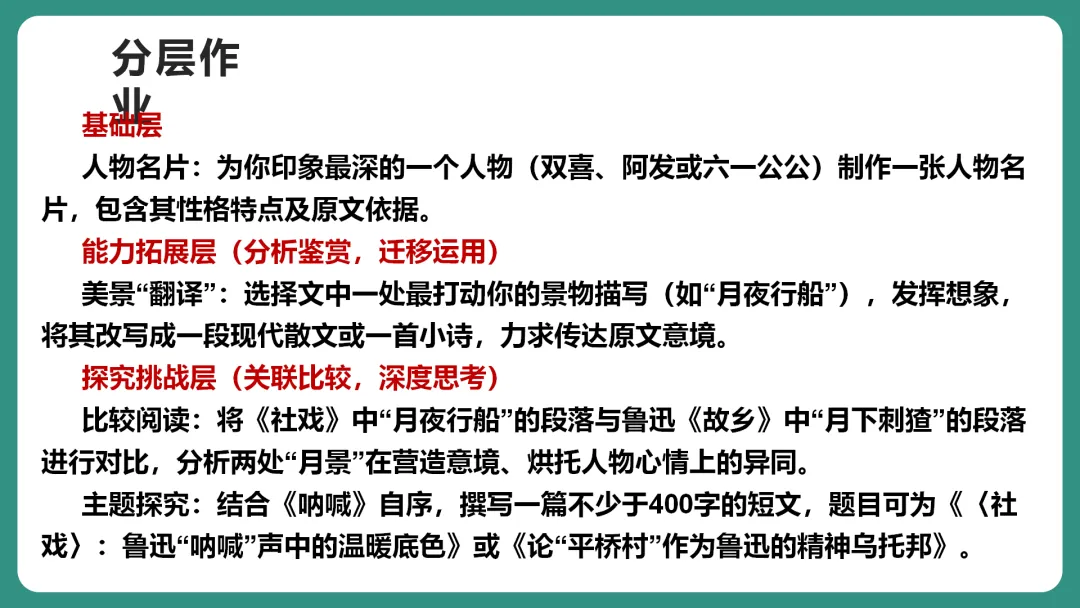 分层作业

基础层

人物名片：为你印象最深的一个人物（双喜、阿发或六一公公）制作一张人物名片，包含其性格特点及原文依据。

能力拓展层（分析鉴赏，迁移运用）

美景“翻译”：选择文中一处最打动你的景物描写（如“月夜行船”），发挥想象，将其改写成一段现代散文或一首小诗，力求传达原文意境。

探究挑战层（关联比较，深度思考）

比较阅读：将《社戏》中“月夜行船”的段落与鲁迅《故乡》中“月下刺猹”的段落进行对比，分析两处“月景”在营造意境、烘托人物心情上的异同。

主题探究：结合《呐喊》自序，撰写一篇不少于400字的短文，题目可为《〈社戏〉：鲁迅“呐喊”声中的温暖底色》或《论“平桥村”作为鲁迅的精神乌托邦》。